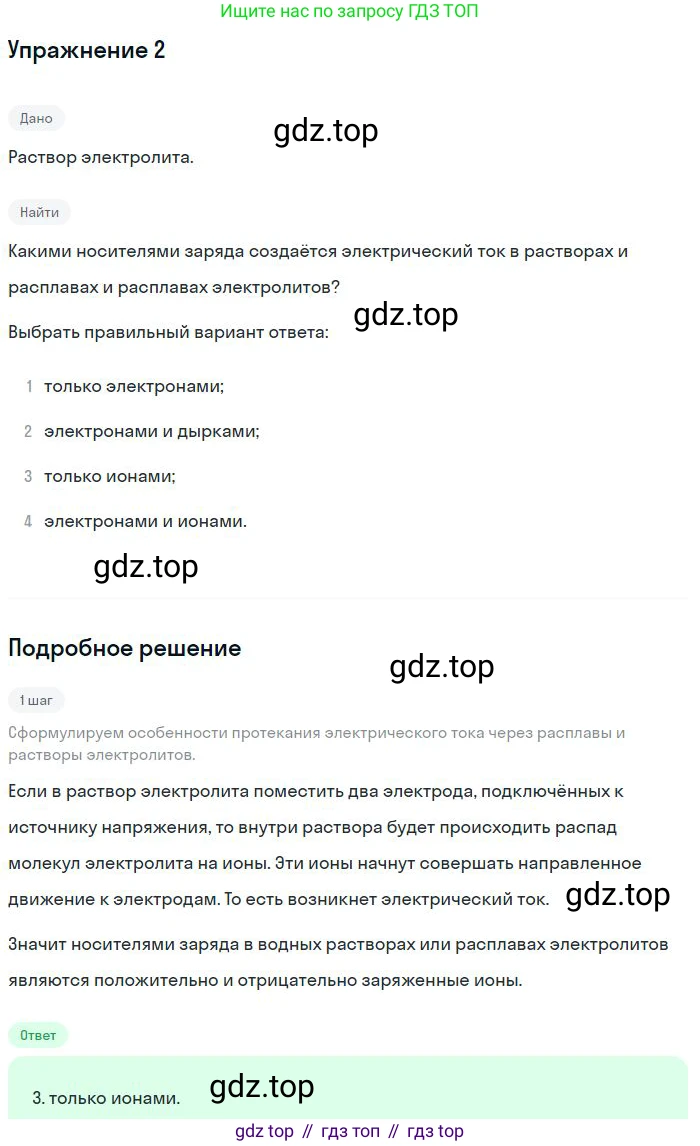 Ищите нас по запросу ГДЗ ТОП

Упражнение 2

Дано

gdz.top

Раствор электролита.

Найти

Какими носителями заряда создаётся электрический ток в растворах и расплавах и расплавах электролитов?

gdz.top

Выбрать правильный вариант ответа:

1 только электронами;

2 электронами и дырками;

3 только ионами;

4 электронами и ионами.

gdz.top

Подробное решение

gdz.top

1 шаг

Сформулируем особенности протекания электрического тока через расплавы и растворы электролитов.

Если в раствор электролита поместить два электрода, подключённых к источнику напряжения, то внутри раствора будет происходить распад молекул электролита на ионы. Эти ионы начнут совершать направленное движение к электродам. То есть возникнет электрический ток.

gdz.top

Значит носителями заряда в водных растворах или расплавах электролитов являются положительно и отрицательно заряженные ионы.

Ответ

3. только ионами.

gdz.top

gdz top // гдз топ // гдз top